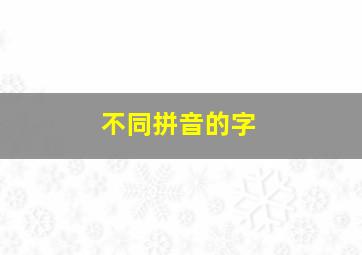 不同拼音的字